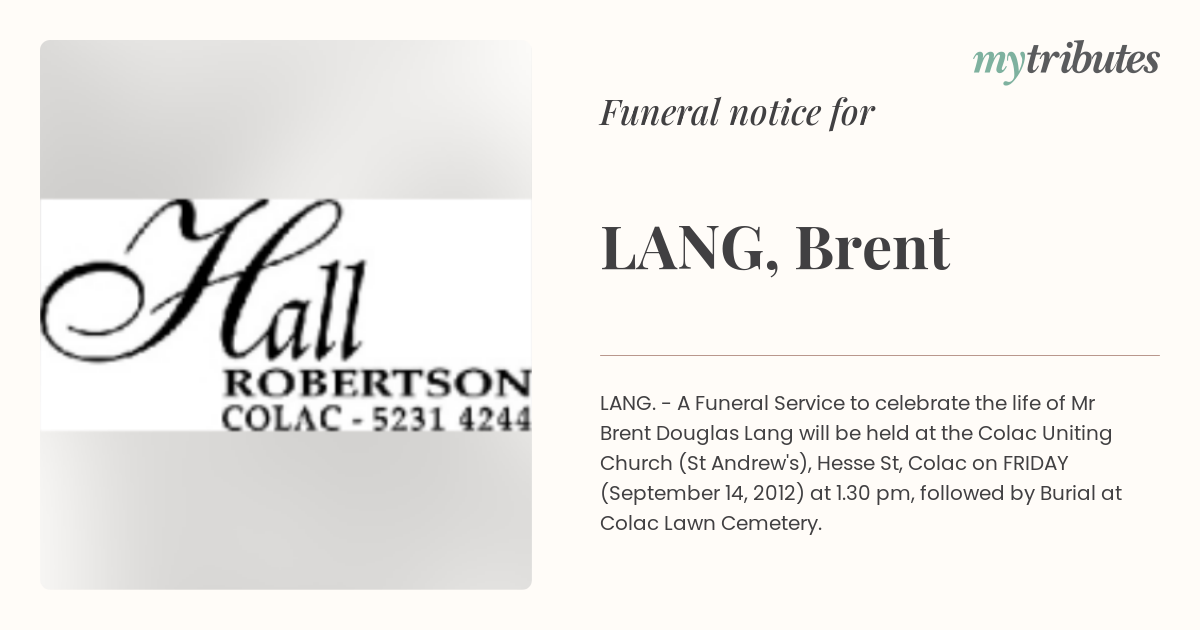 Hall
ROBERTSON
COLAC - 5231 4244

mytributes

Funeral notice for

LANG, Brent

LANG. - A Funeral Service to celebrate the life of Mr Brent Douglas Lang will be held at the Colac Uniting Church (St Andrew's), Hesse St, Colac on FRIDAY (September 14, 2012) at 1.30 pm, followed by Burial at Colac Lawn Cemetery.